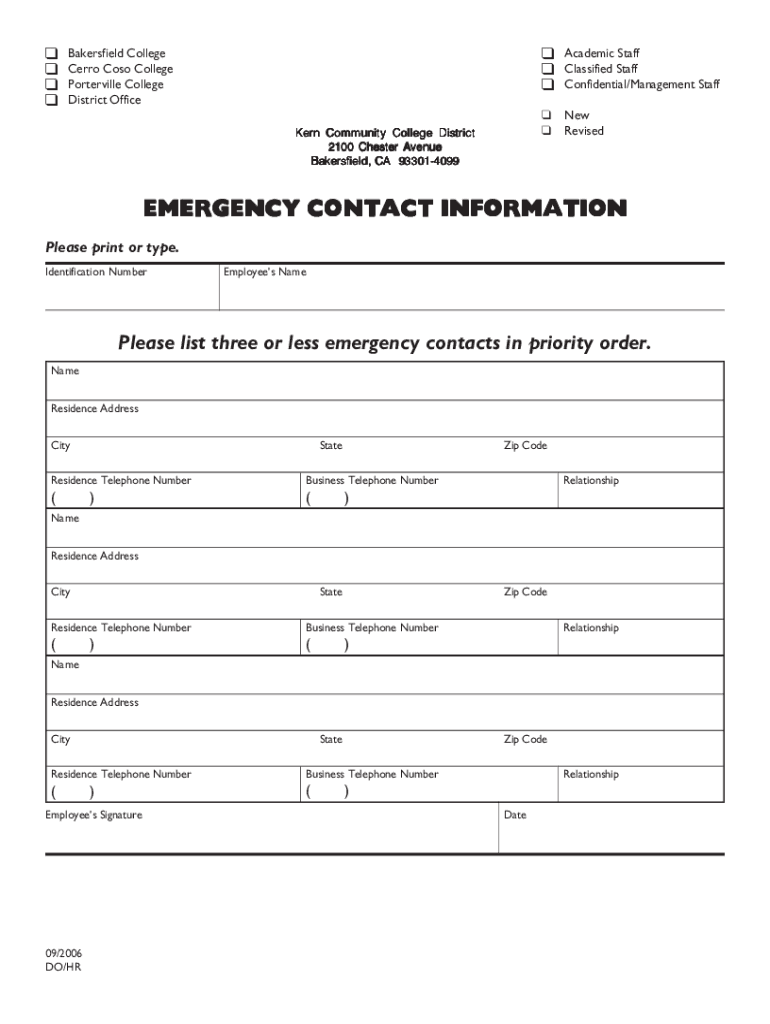 ❑ Bakersfield College
❑ Cerro Coso College
❑ Porterville College
❑ District Office

❑ Academic Staff
❑ Classified Staff
❑ Confidential/Management Staff

❑ New
❑ Revised

Kern Community College District
2100 Chester Avenue
Bakersfield, CA 93301-4099

EMERGENCY CONTACT INFORMATION

Please print or type.

Identification Number

Employee's Name

Please list three or less emergency contacts in priority order.

Name

Residence Address

City

State

Zip Code

Residence Telephone Number
( )

Business Telephone Number
( )

Relationship

Name

Residence Address

City

State

Zip Code

Residence Telephone Number
( )

Business Telephone Number
( )

Relationship

Name

Residence Address

City

State

Zip Code

Residence Telephone Number
( )

Business Telephone Number
( )

Relationship

Employee's Signature

Date

09/2006
DO/HR